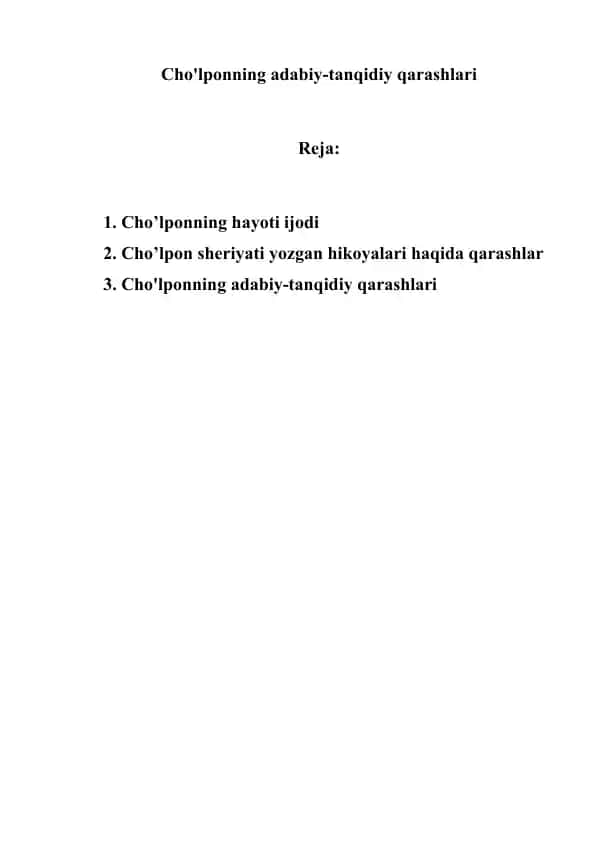 Cho'lponning adabiy-tanqidiy qarashlari

Reja:

1. Cho’lponning hayoti ijodi
2. Cho’lpon sheriyati yozgan hikoyalari haqida qarashlar
3. Cho'lponning adabiy-tanqidiy qarashlari